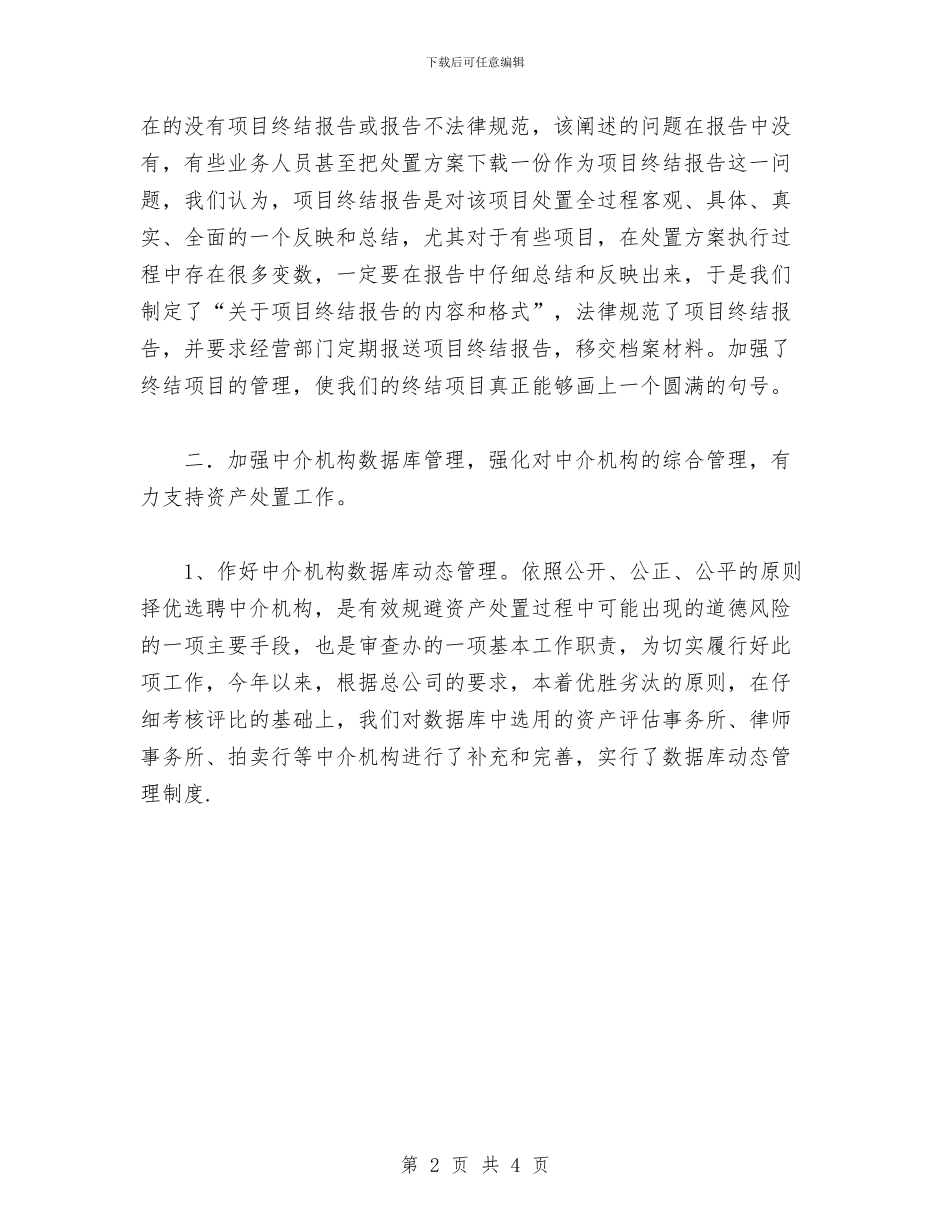 下载后可任意编辑

在的没有项目终结报告或报告不法律规范，该阐述的问题在报告中没有，有些业务人员甚至把处置方案下载一份作为项目终结报告这一问题，我们认为，项目终结报告是对该项目处置全过程客观、具体、真实、全面的一个反映和总结，尤其对于有些项目，在处置方案执行过程中存在很多变数，一定要在报告中仔细总结和反映出来，于是我们制定了“关于项目终结报告的内容和格式”，法律规范了项目终结报告，并要求经营部门定期报送项目终结报告，移交档案材料。加强了终结项目的管理，使我们的终结项目真正能够画上一个圆满的句号。

二．加强中介机构数据库管理，强化对中介机构的综合管理，有力支持资产处置工作。

1、作好中介机构数据库动态管理。依照公开、公正、公平的原则择优选聘中介机构，是有效规避资产处置过程中可能出现的道德风险的一项主要手段，也是审查办的一项基本工作职责，为切实履行好此项工作，今年以来，根据总公司的要求，本着优胜劣汰的原则，在仔细考核评比的基础上，我们对数据库中选用的资产评估事务所、律师事务所、拍卖行等中介机构进行了补充和完善，实行了数据库动态管理制度.

第 2 页 共 4 页